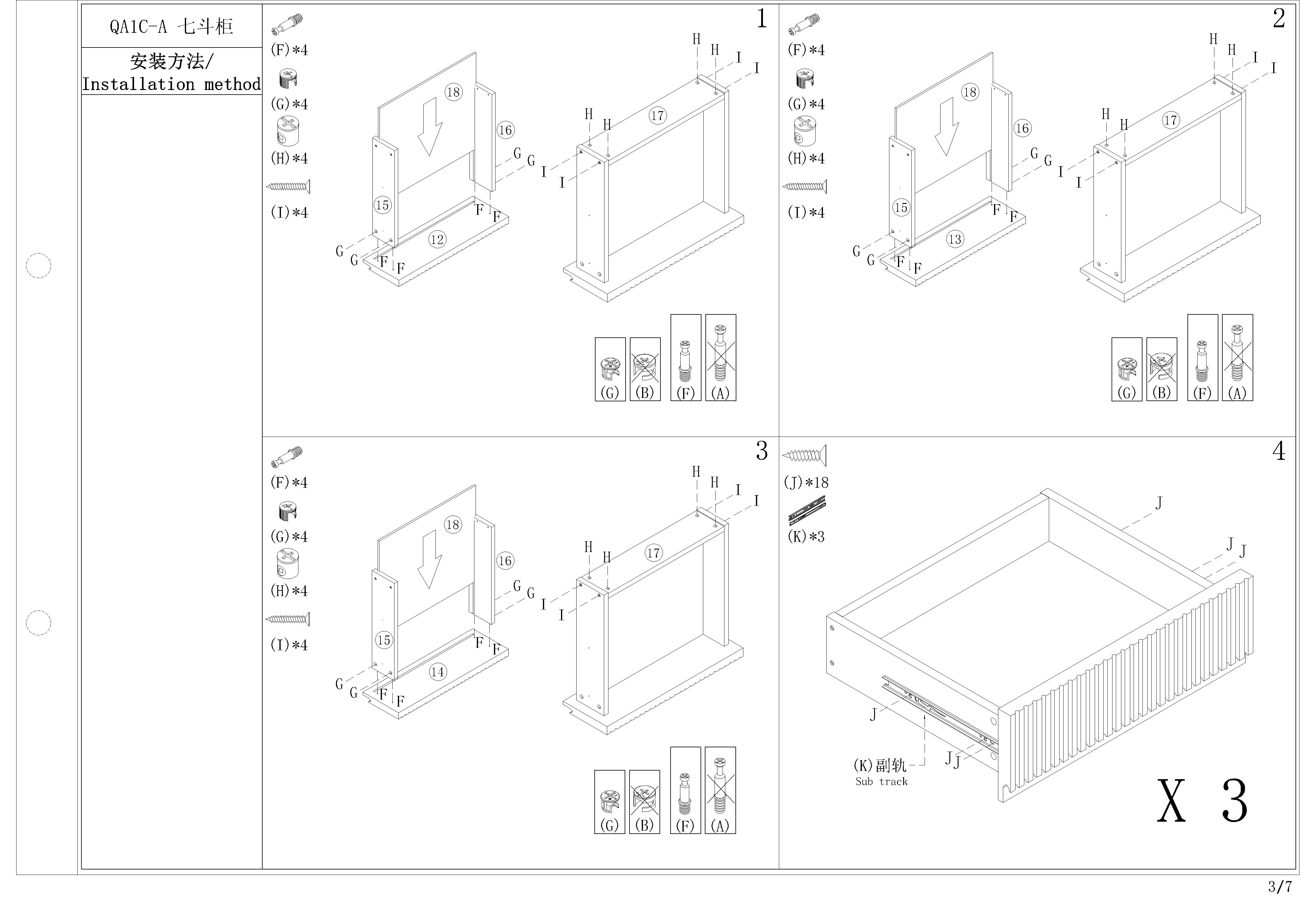 QA1C-A 七斗柜

安装方法/
Installation method

1

(F)*4
(G)*4
(H)*4
(I)*4

18
16
15
12
17
H H I I
H H
G G I I
F F
G G F F

(G) (B) (F) (A)

2

(F)*4
(G)*4
(H)*4
(I)*4

18
16
15
13
17
H H I I
H H
G G I I
F F
G G F F

(G) (B) (F) (A)

3

(F)*4
(G)*4
(H)*4
(I)*4

18
16
15
14
17
H H I I
H H
G G I I
F F
G G F F

(G) (B) (F) (A)

4

(J)*18
(K)*3

J
J J
J
J J
(K)副轨
Sub track

X 3

3/7